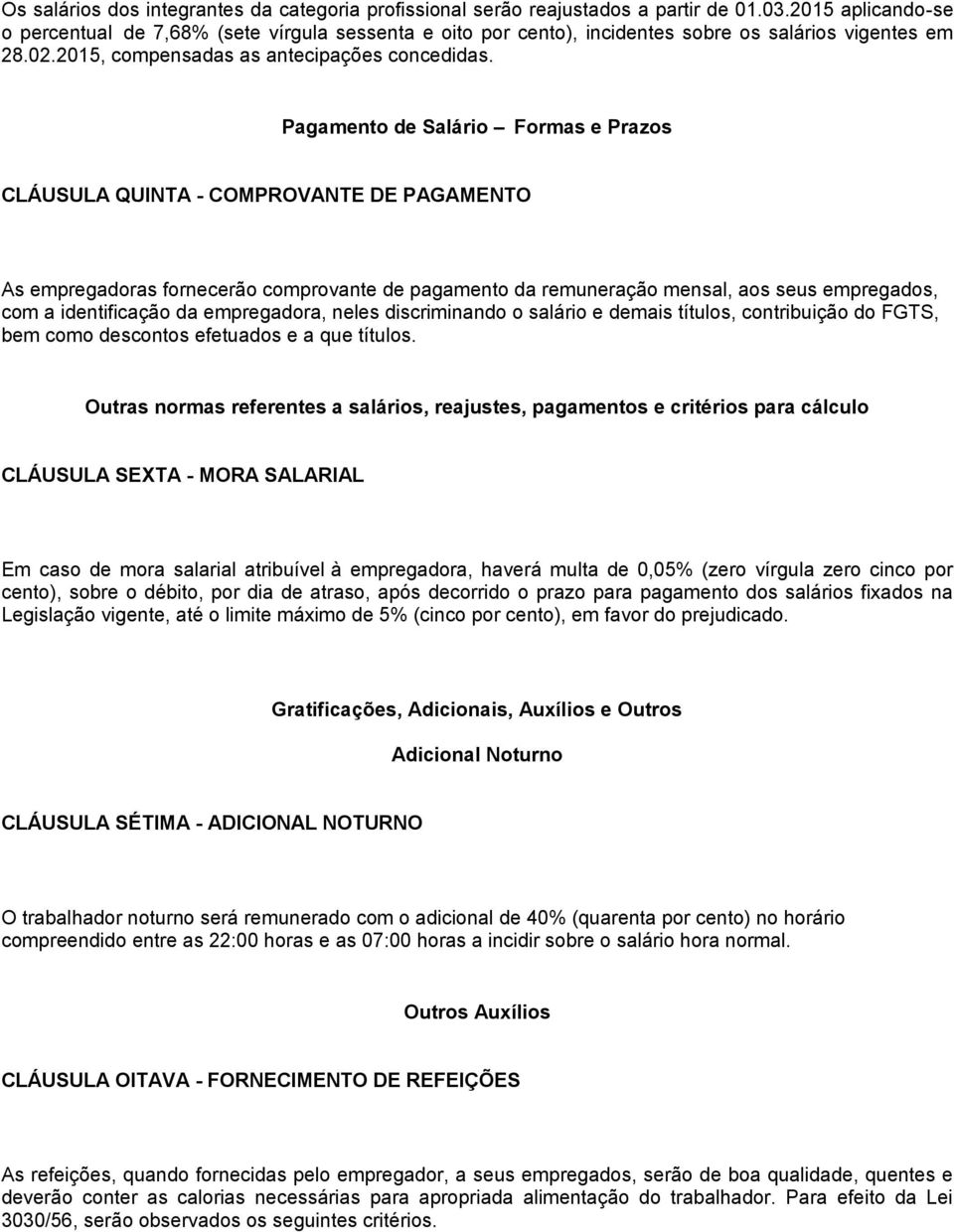 Os salários dos integrantes da categoria profissional serão reajustados a partir de 01.03.2015 aplicando-se o percentual de 7,68% (sete vírgula sessenta e oito por cento), incidentes sobre os salários vigentes em 28.02.2015, compensadas as antecipações concedidas.

Pagamento de Salário – Formas e Prazos

CLÁUSULA QUINTA - COMPROVANTE DE PAGAMENTO

As empregadoras fornecerão comprovante de pagamento da remuneração mensal, aos seus empregados, com a identificação da empregadora, neles discriminando o salário e demais títulos, contribuição do FGTS, bem como descontos efetuados e a que títulos.

Outras normas referentes a salários, reajustes, pagamentos e critérios para cálculo

CLÁUSULA SEXTA - MORA SALARIAL

Em caso de mora salarial atribuível à empregadora, haverá multa de 0,05% (zero vírgula zero cinco por cento), sobre o débito, por dia de atraso, após decorrido o prazo para pagamento dos salários fixados na Legislação vigente, até o limite máximo de 5% (cinco por cento), em favor do prejudicado.

Gratificações, Adicionais, Auxílios e Outros

Adicional Noturno

CLÁUSULA SÉTIMA - ADICIONAL NOTURNO

O trabalhador noturno será remunerado com o adicional de 40% (quarenta por cento) no horário compreendido entre as 22:00 horas e as 07:00 horas a incidir sobre o salário hora normal.

Outros Auxílios

CLÁUSULA OITAVA - FORNECIMENTO DE REFEIÇÕES

As refeições, quando fornecidas pelo empregador, a seus empregados, serão de boa qualidade, quentes e deverão conter as calorias necessárias para apropriada alimentação do trabalhador. Para efeito da Lei 3030/56, serão observados os seguintes critérios.